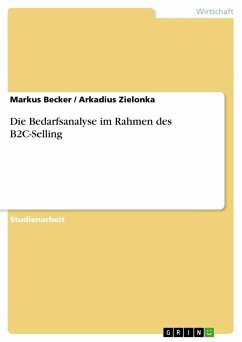 Wirtschaft

Markus Becker / Arkadius Zielonka

Die Bedarfsanalyse im Rahmen des B2C-Selling

Studienarbeit

GRIN